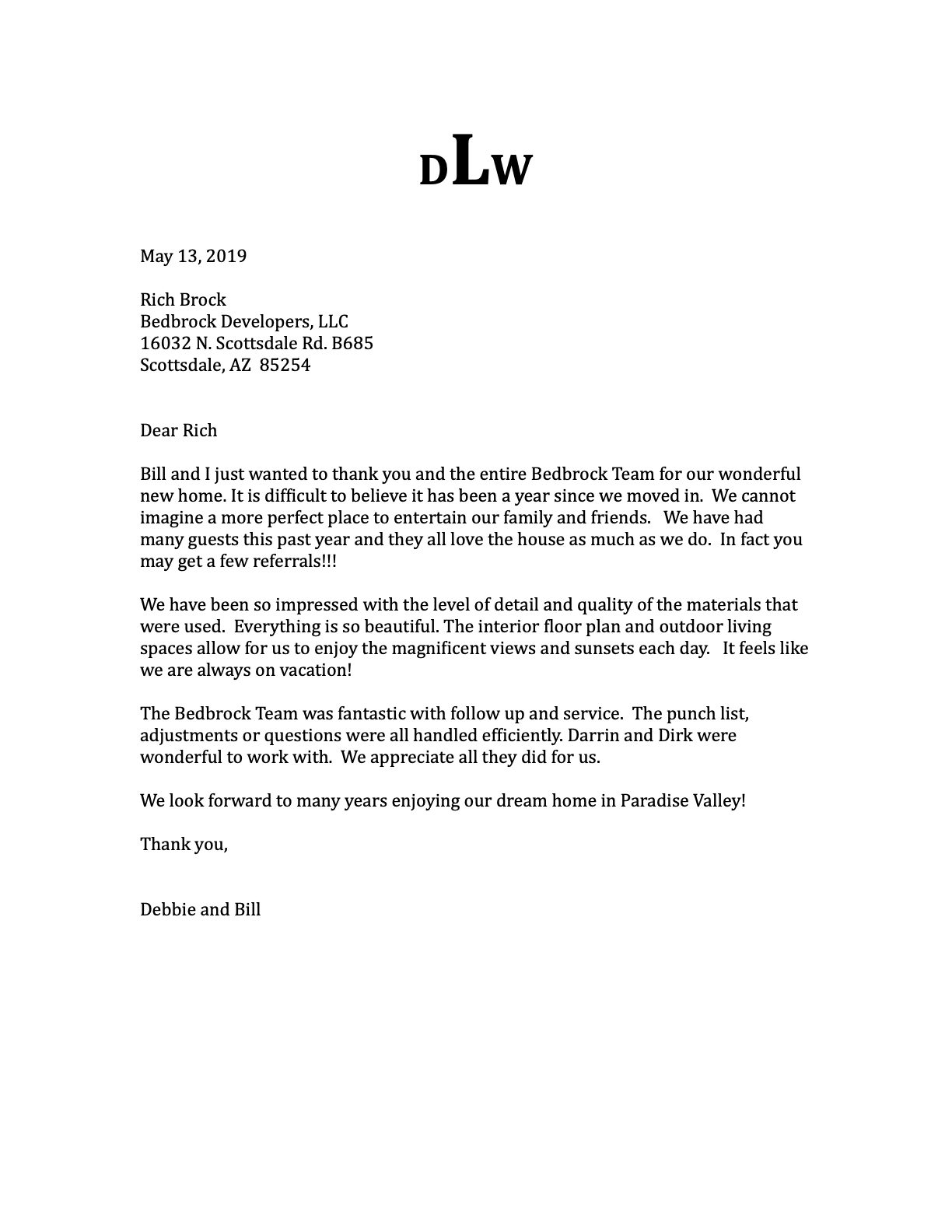 DLW

May 13, 2019

Rich Brock
Bedbrock Developers, LLC
16032 N. Scottsdale Rd. B685
Scottsdale, AZ 85254

Dear Rich

Bill and I just wanted to thank you and the entire Bedbrock Team for our wonderful new home. It is difficult to believe it has been a year since we moved in. We cannot imagine a more perfect place to entertain our family and friends. We have had many guests this past year and they all love the house as much as we do. In fact you may get a few referrals!!!

We have been so impressed with the level of detail and quality of the materials that were used. Everything is so beautiful. The interior floor plan and outdoor living spaces allow for us to enjoy the magnificent views and sunsets each day. It feels like we are always on vacation!

The Bedbrock Team was fantastic with follow up and service. The punch list, adjustments or questions were all handled efficiently. Darrin and Dirk were wonderful to work with. We appreciate all they did for us.

We look forward to many years enjoying our dream home in Paradise Valley!

Thank you,

Debbie and Bill